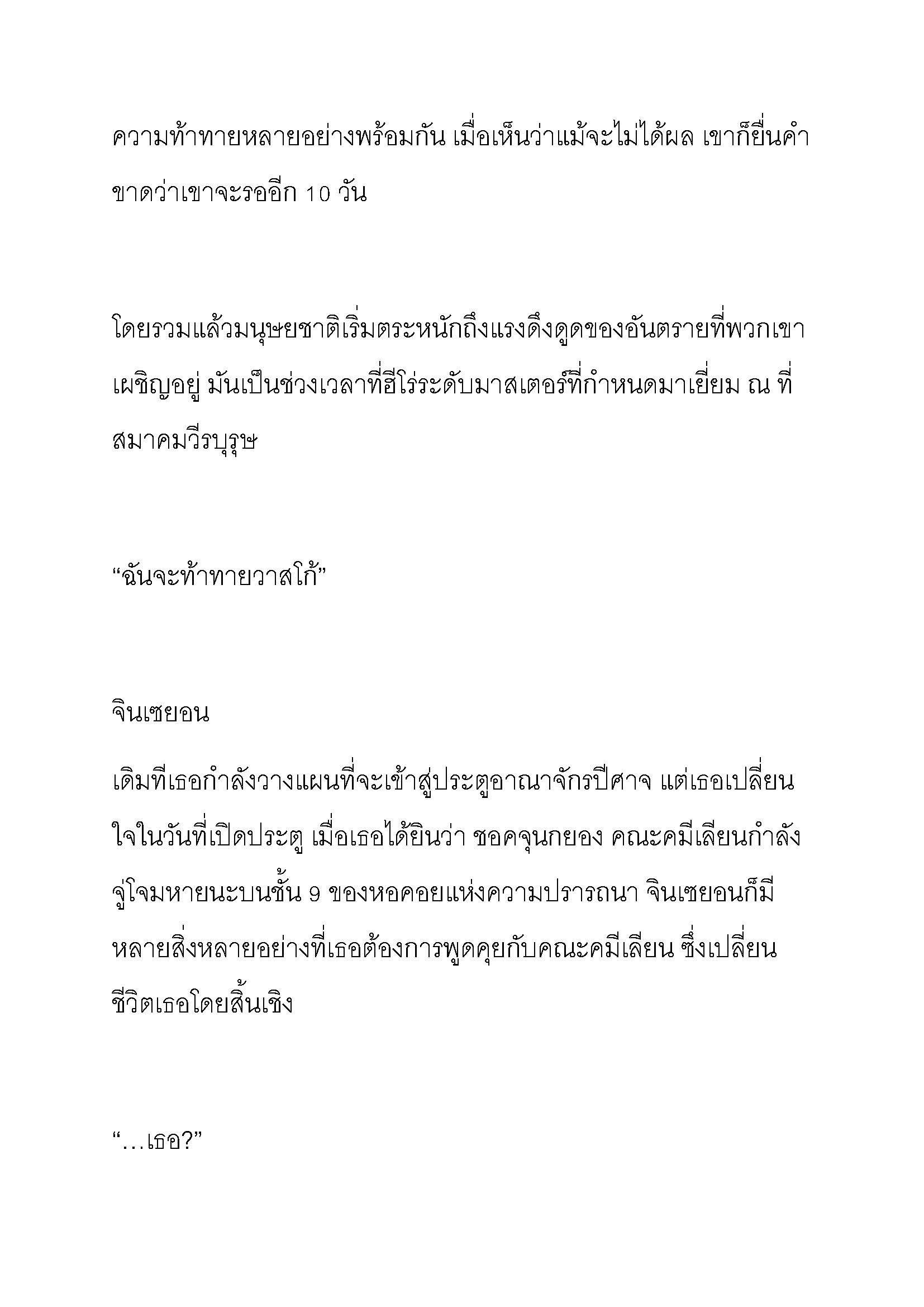 ความท้าทายหลายอย่างพร้อมกัน เมื่อเห็นว่าแม้จะไม่ได้ผล เขาก็ยื่นคำขาดว่าเขาจะรออีก 10 วัน

โดยรวมแล้วมนุษยชาติเริ่มตระหนักถึงแรงดึงดูดของอันตรายที่พวกเขาเผชิญอยู่ มันเป็นช่วงเวลาที่ฮีโร่ระดับมาสเตอร์ที่กำหนดมาเยี่ยม ณ ที่สมาคมวีรบุรุษ

“ฉันจะท้าทายวาสโก้”

จินเซยอน

เดิมทีเธอกำลังวางแผนที่จะเข้าสู่ประตูอาณาจักรปีศาจ แต่เธอเปลี่ยนใจในวันที่เปิดประตู เมื่อเธอได้ยินว่า ชอคจุนกยอง คณะคมีเลียนกำลังจู่โจมหายนะบนชั้น 9 ของหอคอยแห่งความปรารถนา จินเซยอนก็มีหลายสิ่งหลายอย่างที่เธอต้องการพูดคุยกับคณะคมีเลียน ซึ่งเปลี่ยนชีวิตเธอโดยสิ้นเชิง

“…เธอ?”